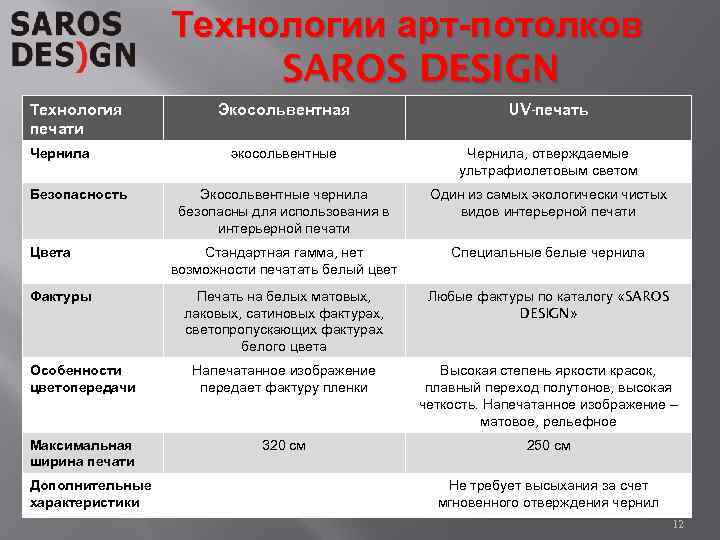 SAROS DES)GN

Технологии арт-потолков SAROS DESIGN

| Технология печати | Экосольвентная | UV-печать |
|---|---|---|
| Чернила | экосольвентные | Чернила, отверждаемые ультрафиолетовым светом |
| Безопасность | Экосольвентные чернила безопасны для использования в интерьерной печати | Один из самых экологически чистых видов интерьерной печати |
| Цвета | Стандартная гамма, нет возможности печатать белый цвет | Специальные белые чернила |
| Фактуры | Печать на белых матовых, лаковых, сатиновых фактурах, светопропускающих фактурах белого цвета | Любые фактуры по каталогу «SAROS DESIGN» |
| Особенности цветопередачи | Напечатанное изображение передает фактуру пленки | Высокая степень яркости красок, плавный переход полутонов, высокая четкость. Напечатанное изображение – матовое, рельефное |
| Максимальная ширина печати | 320 см | 250 см |
| Дополнительные характеристики | | Не требует высыхания за счет мгновенного отверждения чернил |

12